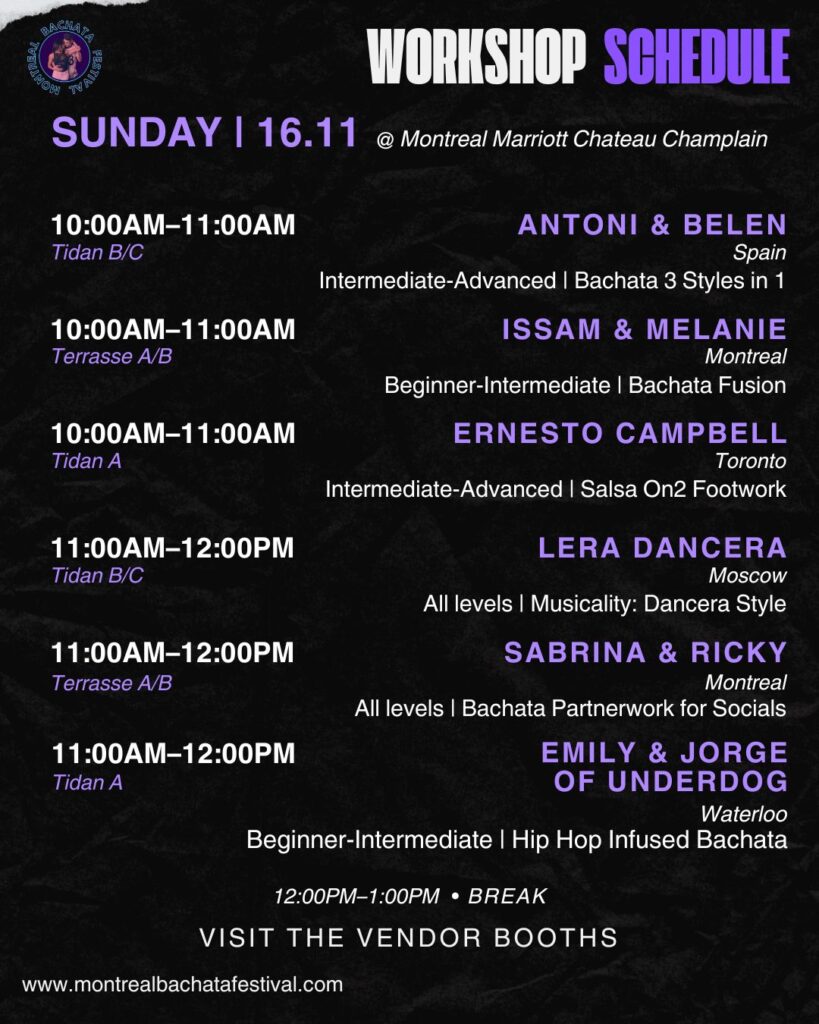 MONTREAL BACHATA FESTIVAL

WORKSHOP SCHEDULE

SUNDAY | 16.11 @ Montreal Marriott Chateau Champlain

10:00AM–11:00AM
Tidan B/C

ANTONI & BELEN
Spain
Intermediate-Advanced | Bachata 3 Styles in 1

10:00AM–11:00AM
Terrasse A/B

ISSAM & MELANIE
Montreal
Beginner-Intermediate | Bachata Fusion

10:00AM–11:00AM
Tidan A

ERNESTO CAMPBELL
Toronto
Intermediate-Advanced | Salsa On2 Footwork

11:00AM–12:00PM
Tidan B/C

LERA DANCERA
Moscow
All levels | Musicality: Dancera Style

11:00AM–12:00PM
Terrasse A/B

SABRINA & RICKY
Montreal
All levels | Bachata Partnerwork for Socials

11:00AM–12:00PM
Tidan A

EMILY & JORGE OF UNDERDOG
Waterloo
Beginner-Intermediate | Hip Hop Infused Bachata

12:00PM–1:00PM • BREAK

VISIT THE VENDOR BOOTHS

www.montrealbachatafestival.com